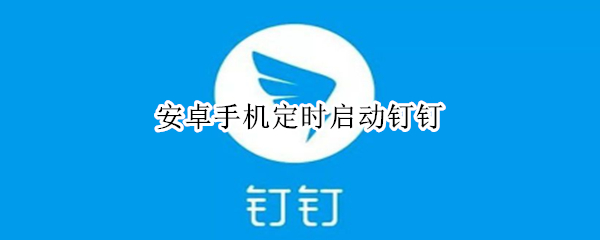 安卓手机定时启动钉钉

钉钉